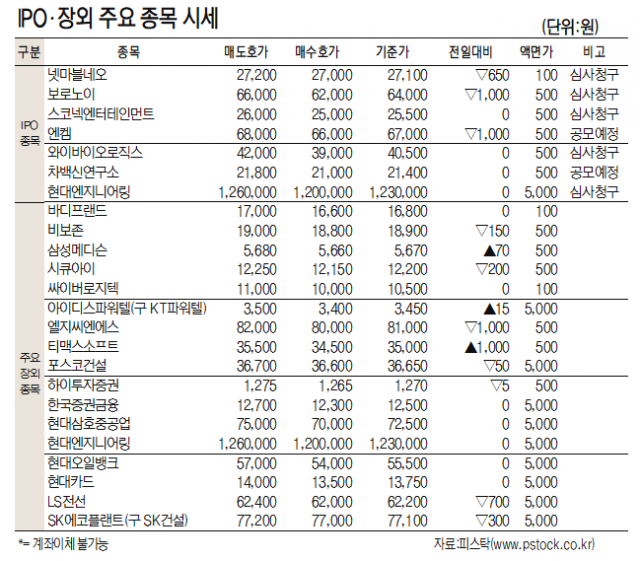 IPO·장외 주요 종목 시세

(단위:원)

| 구분 | 종목 | 매도호가 | 매수호가 | 기준가 | 전일대비 | 액면가 | 비고 |
|---|---|---|---|---|---|---|---|
| IPO 종목 | 넷마블네오 | 27,200 | 27,000 | 27,100 | ▽650 | 100 | 심사청구 |
| | 보로노이 | 66,000 | 62,000 | 64,000 | ▽1,000 | 500 | 심사청구 |
| | 스코넥엔터테인먼트 | 26,000 | 25,000 | 25,500 | 0 | 500 | 심사청구 |
| | 엔켐 | 68,000 | 66,000 | 67,000 | ▽1,000 | 500 | 공모예정 |
| | 와이바이오로직스 | 42,000 | 39,000 | 40,500 | 0 | 500 | 심사청구 |
| | 차백신연구소 | 21,800 | 21,000 | 21,400 | 0 | 500 | 공모예정 |
| | 현대엔지니어링 | 1,260,000 | 1,200,000 | 1,230,000 | 0 | 5,000 | 심사청구 |
| 주요 장외 종목 | 바디프랜드 | 17,000 | 16,600 | 16,800 | 0 | 100 | |
| | 비보존 | 19,000 | 18,800 | 18,900 | ▽150 | 500 | |
| | 삼성메디슨 | 5,680 | 5,660 | 5,670 | ▲70 | 500 | |
| | 시큐아이 | 12,250 | 12,150 | 12,200 | ▽200 | 500 | |
| | 싸이버로지텍 | 11,000 | 10,000 | 10,500 | 0 | 100 | |
| | 아이디스파워텔(구 KT파워텔) | 3,500 | 3,400 | 3,450 | ▲15 | 5,000 | |
| | 엘지씨엔에스 | 82,000 | 80,000 | 81,000 | ▽1,000 | 500 | |
| | 티맥스소프트 | 35,500 | 34,500 | 35,000 | ▲1,000 | 500 | |
| | 포스코건설 | 36,700 | 36,600 | 36,650 | ▽50 | 5,000 | |
| | 하이투자증권 | 1,275 | 1,265 | 1,270 | ▽5 | 500 | |
| | 한국증권금융 | 12,700 | 12,300 | 12,500 | 0 | 5,000 | |
| | 현대삼호중공업 | 75,000 | 70,000 | 72,500 | 0 | 5,000 | |
| | 현대엔지니어링 | 1,260,000 | 1,200,000 | 1,230,000 | 0 | 5,000 | |
| | 현대오일뱅크 | 57,000 | 54,000 | 55,500 | 0 | 5,000 | |
| | 현대카드 | 14,000 | 13,500 | 13,750 | 0 | 5,000 | |
| | LS전선 | 62,400 | 62,000 | 62,200 | ▽700 | 5,000 | |
| | SK에코플랜트(구 SK건설) | 77,200 | 77,000 | 77,100 | ▽300 | 5,000 | |

*= 계좌이체 불가능

자료:피스탁(www.pstock.co.kr)